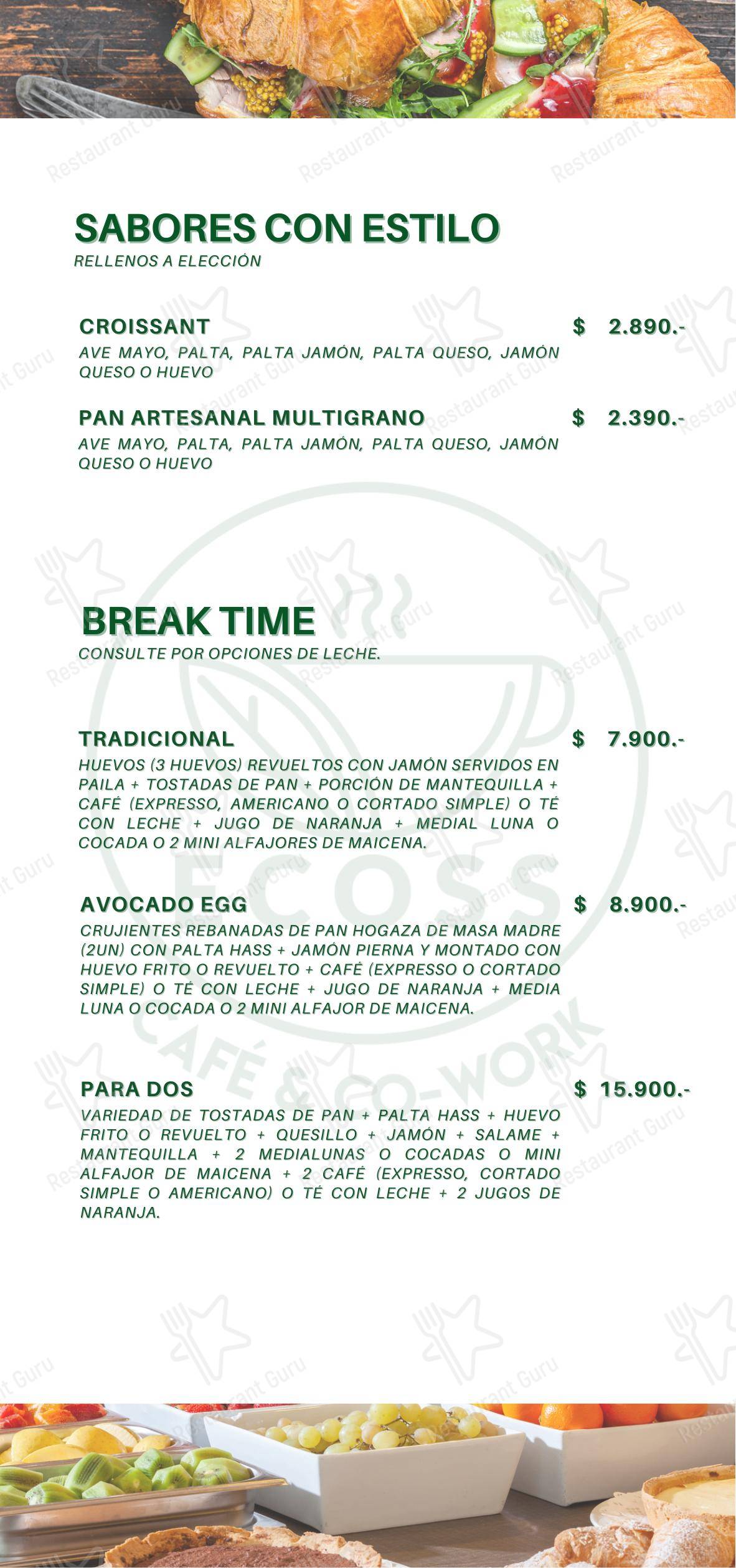 SABORES CON ESTILO
RELLENOS A ELECCIÓN

CROISSANT $ 2.890.-
AVE MAYO, PALTA, PALTA JAMÓN, PALTA QUESO, JAMÓN QUESO O HUEVO

PAN ARTESANAL MULTIGRANO $ 2.390.-
AVE MAYO, PALTA, PALTA JAMÓN, PALTA QUESO, JAMÓN QUESO O HUEVO

BREAK TIME
CONSULTE POR OPCIONES DE LECHE.

TRADICIONAL $ 7.900.-
HUEVOS (3 HUEVOS) REVUELTOS CON JAMÓN SERVIDOS EN PAILA + TOSTADAS DE PAN + PORCIÓN DE MANTEQUILLA + CAFÉ (EXPRESSO, AMERICANO O CORTADO SIMPLE) O TÉ CON LECHE + JUGO DE NARANJA + MEDIAL LUNA O COCADA O 2 MINI ALFAJORES DE MAICENA.

AVOCADO EGG $ 8.900.-
CRUJIENTES REBANADAS DE PAN HOGAZA DE MASA MADRE (2UN) CON PALTA HASS + JAMÓN PIERNA Y MONTADO CON HUEVO FRITO O REVUELTO + CAFÉ (EXPRESSO O CORTADO SIMPLE) O TÉ CON LECHE + JUGO DE NARANJA + MEDIA LUNA O COCADA O 2 MINI ALFAJOR DE MAICENA.

PARA DOS $ 15.900.-
VARIEDAD DE TOSTADAS DE PAN + PALTA HASS + HUEVO FRITO O REVUELTO + QUESILLO + JAMÓN + SALAME + MANTEQUILLA + 2 MEDIALUNAS O COCADAS O MINI ALFAJOR DE MAICENA + 2 CAFÉ (EXPRESSO, CORTADO SIMPLE O AMERICANO) O TÉ CON LECHE + 2 JUGOS DE NARANJA.

ECOSS
CAFÉ & CO-WORK

Restaurant Guru